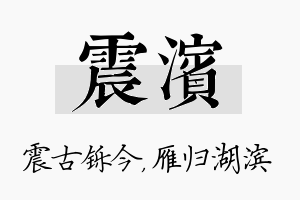 震濱

震古铄今，雁归湖滨